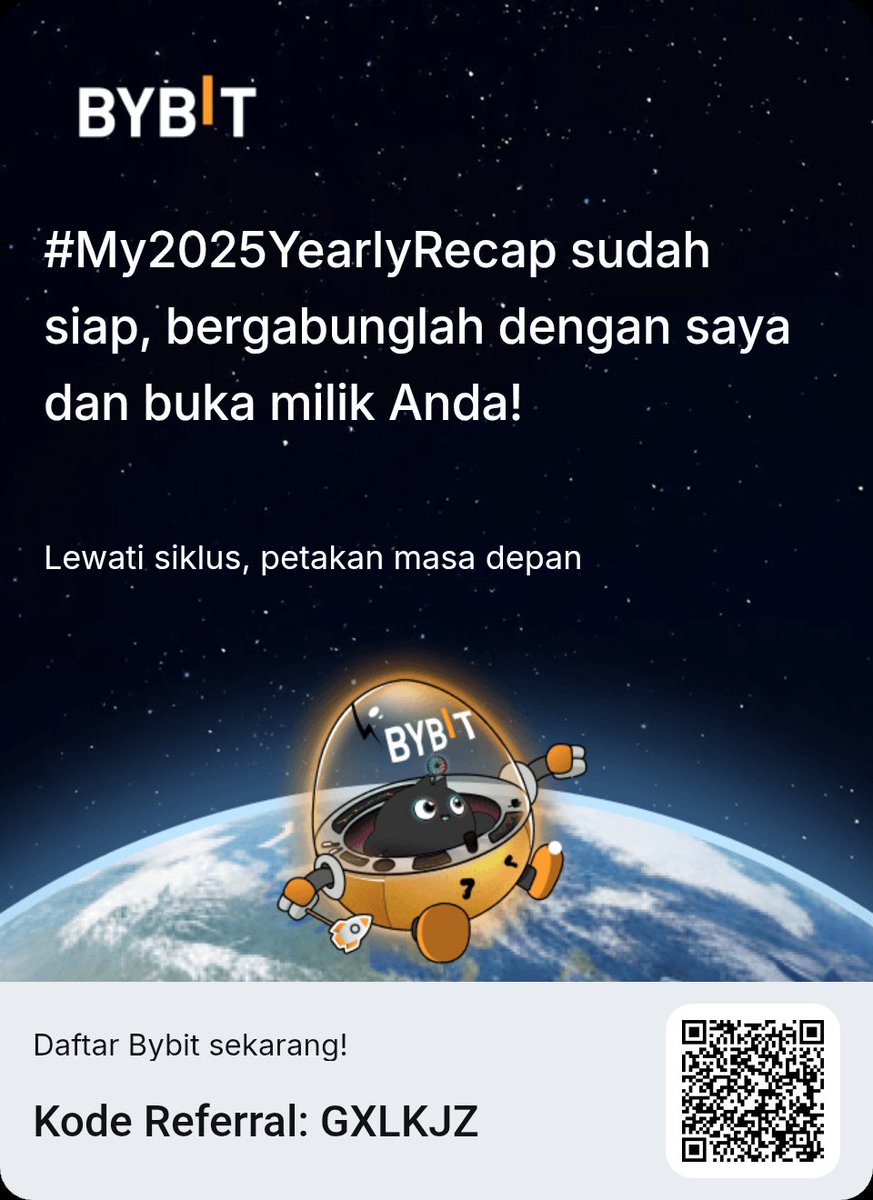 BYBIT

#My2025YearlyRecap sudah siap, bergabunglah dengan saya dan buka milik Anda!

Lewati siklus, petakan masa depan

BYBIT

Daftar Bybit sekarang!

Kode Referral: GXLKJZ